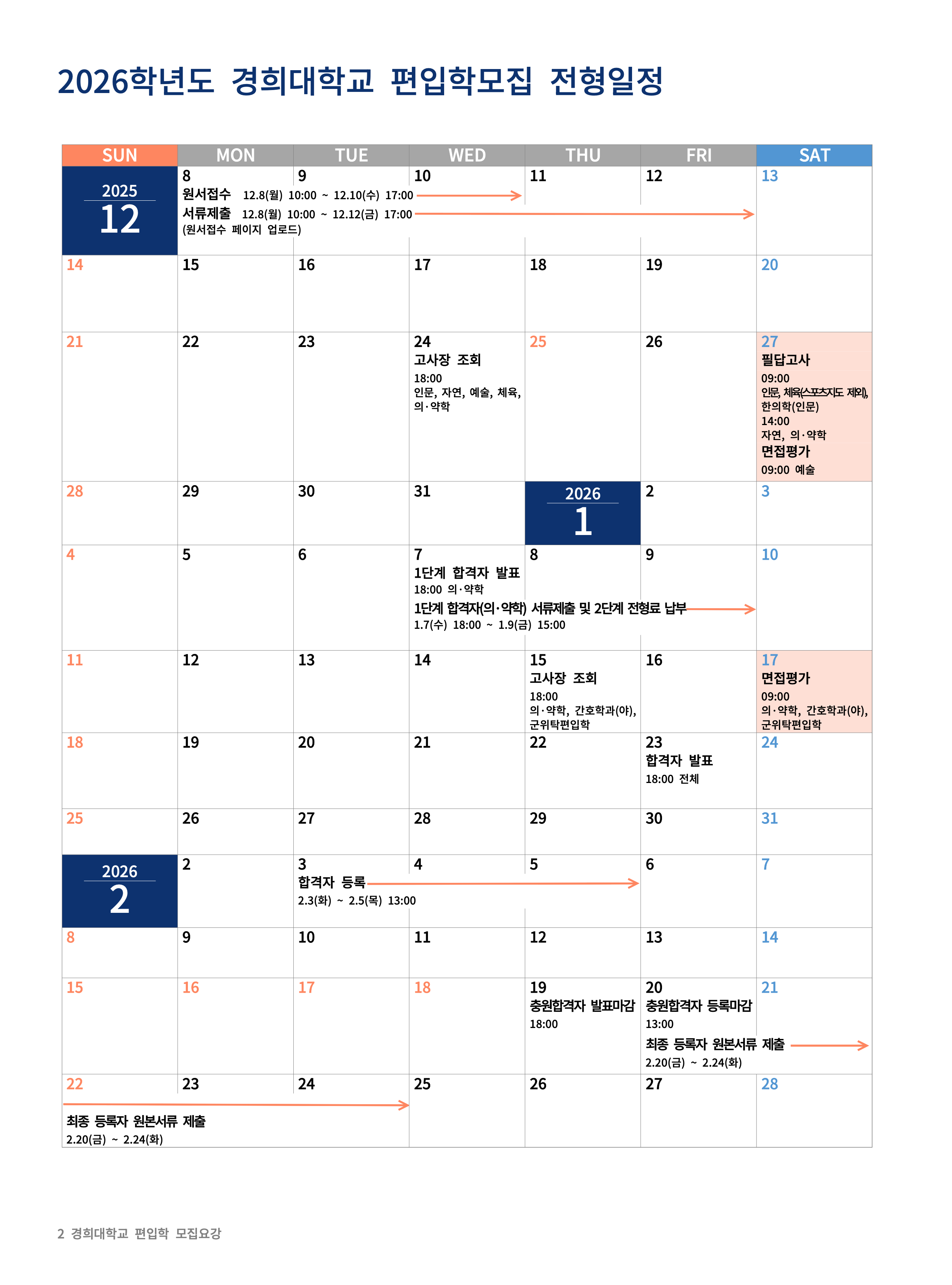 2026학년도 경희대학교 편입학모집 전형일정

| SUN | MON | TUE | WED | THU | FRI | SAT |
|---|---|---|---|---|---|---|
| 2025 12 | 8 원서접수 12.8(월) 10:00 ~ 12.10(수) 17:00 서류제출 12.8(월) 10:00 ~ 12.12(금) 17:00 (원서접수 페이지 업로드) | 9 | 10 | 11 | 12 | 13 |
| 14 | 15 | 16 | 17 | 18 | 19 | 20 |
| 21 | 22 | 23 | 24 고사장 조회 18:00 인문, 자연, 예술, 체육, 의·약학 | 25 | 26 | 27 필답고사 09:00 인문, 체육(스포츠지도 제외), 한의학(인문) 14:00 자연, 의·약학 면접평가 09:00 예술 |
| 28 | 29 | 30 | 31 | 2026 1 | 2 | 3 |
| 4 | 5 | 6 | 7 1단계 합격자 발표 18:00 의·약학 1단계 합격자(의·약학) 서류제출 및 2단계 전형료 납부 1.7(수) 18:00 ~ 1.9(금) 15:00 | 8 | 9 | 10 |
| 11 | 12 | 13 | 14 | 15 고사장 조회 18:00 의·약학, 간호학과(야), 군위탁편입학 | 16 | 17 면접평가 09:00 의·약학, 간호학과(야), 군위탁편입학 |
| 18 | 19 | 20 | 21 | 22 | 23 합격자 발표 18:00 전체 | 24 |
| 25 | 26 | 27 | 28 | 29 | 30 | 31 |
| 2026 2 | 2 | 3 합격자 등록 2.3(화) ~ 2.5(목) 13:00 | 4 | 5 | 6 | 7 |
| 8 | 9 | 10 | 11 | 12 | 13 | 14 |
| 15 | 16 | 17 | 18 | 19 충원합격자 발표마감 18:00 | 20 충원합격자 등록마감 13:00 최종 등록자 원본서류 제출 2.20(금) ~ 2.24(화) | 21 |
| 22 최종 등록자 원본서류 제출 2.20(금) ~ 2.24(화) | 23 | 24 | 25 | 26 | 27 | 28 |

2 경희대학교 편입학 모집요강